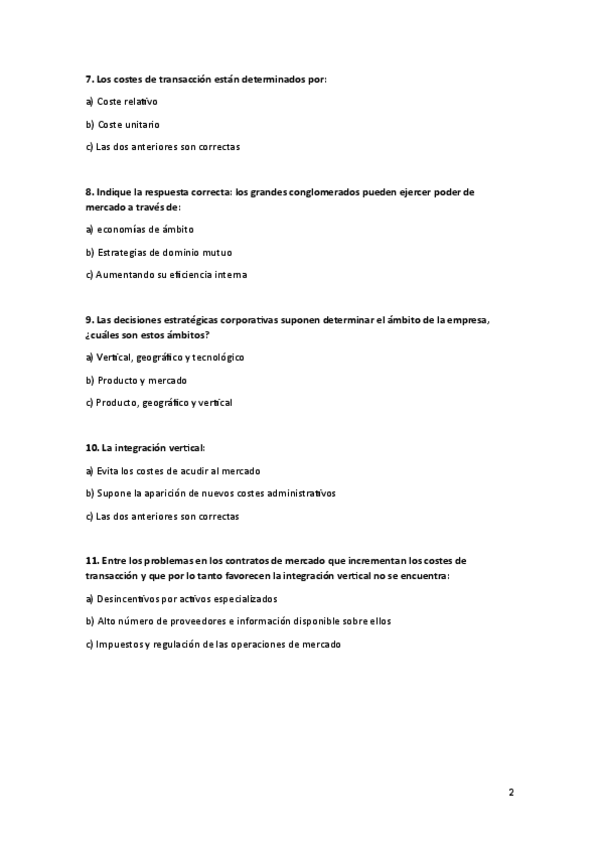 7. Los costes de transacción están determinados por:

a) Coste relativo

b) Coste unitario

c) Las dos anteriores son correctas

8. Indique la respuesta correcta: los grandes conglomerados pueden ejercer poder de mercado a través de:

a) economías de ámbito

b) Estrategias de dominio mutuo

c) Aumentando su eficiencia interna

9. Las decisiones estratégicas corporativas suponen determinar el ámbito de la empresa, ¿cuáles son estos ámbitos?

a) Vertical, geográfico y tecnológico

b) Producto y mercado

c) Producto, geográfico y vertical

10. La integración vertical:

a) Evita los costes de acudir al mercado

b) Supone la aparición de nuevos costes administrativos

c) Las dos anteriores son correctas

11. Entre los problemas en los contratos de mercado que incrementan los costes de transacción y que por lo tanto favorecen la integración vertical no se encuentra:

a) Desincentivos por activos especializados

b) Alto número de proveedores e información disponible sobre ellos

c) Impuestos y regulación de las operaciones de mercado

2